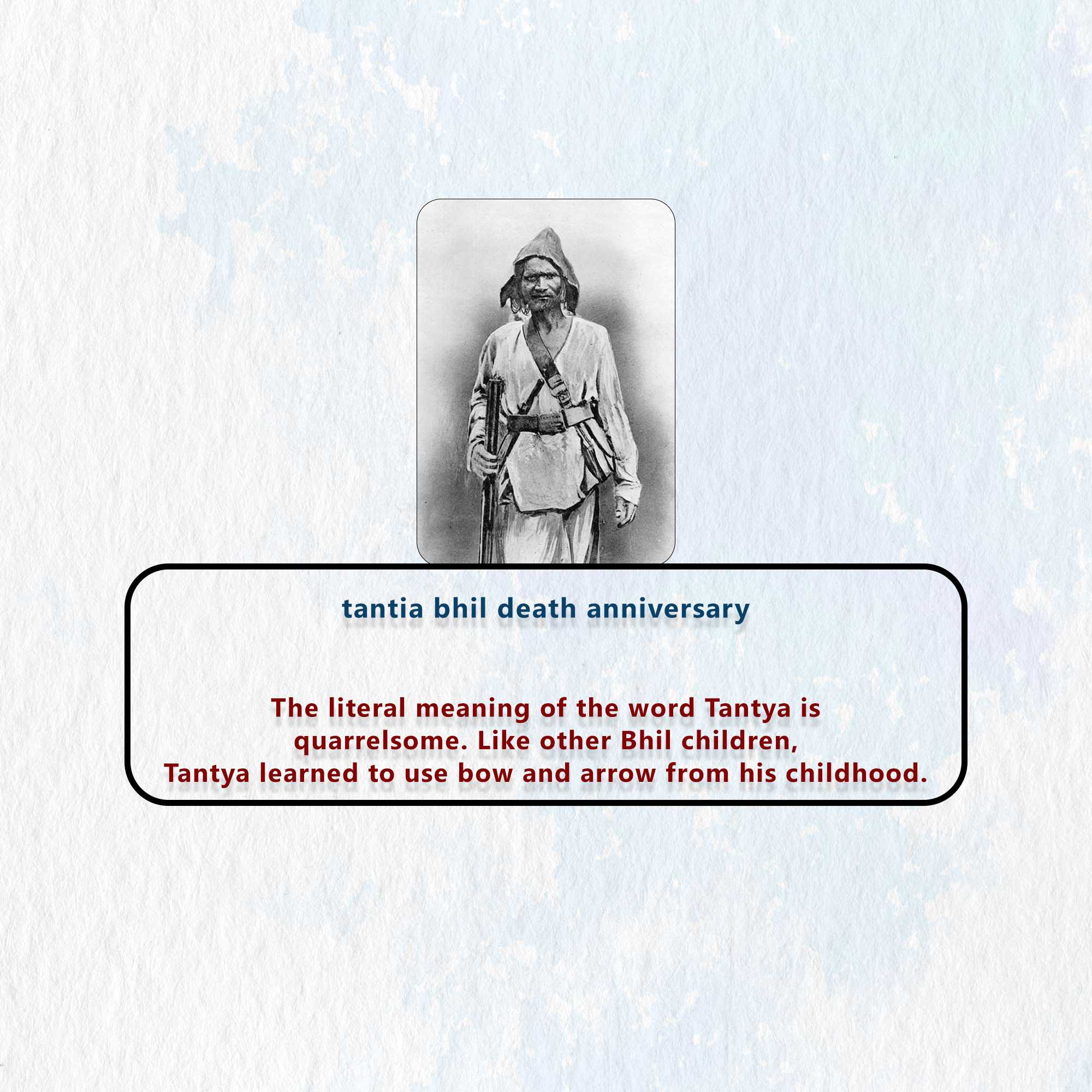 tantia bhil death anniversary

The literal meaning of the word Tantya is quarrelsome. Like other Bhil children, Tantya learned to use bow and arrow from his childhood.